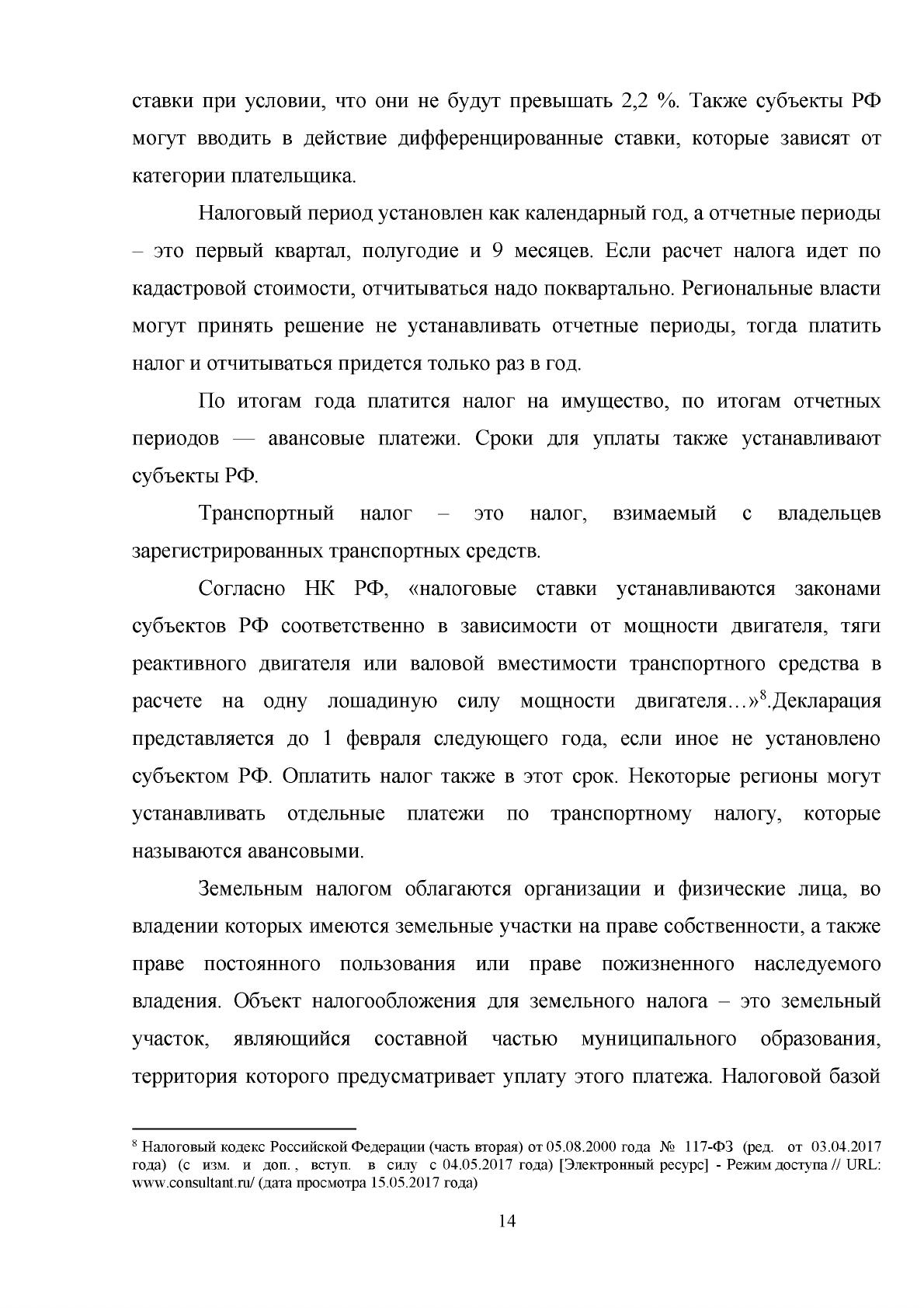 ставки при условии, что они не будут превышать 2,2 %. Также субъекты РФ могут вводить в действие дифференцированные ставки, которые зависят от категории плательщика.

Налоговый период установлен как календарный год, а отчетные периоды – это первый квартал, полугодие и 9 месяцев. Если расчет налога идет по кадастровой стоимости, отчитываться надо поквартально. Региональные власти могут принять решение не устанавливать отчетные периоды, тогда платить налог и отчитываться придется только раз в год.

По итогам года платится налог на имущество, по итогам отчетных периодов — авансовые платежи. Сроки для уплаты также устанавливают субъекты РФ.

Транспортный налог – это налог, взимаемый с владельцев зарегистрированных транспортных средств.

Согласно НК РФ, «налоговые ставки устанавливаются законами субъектов РФ соответственно в зависимости от мощности двигателя, тяги реактивного двигателя или валовой вместимости транспортного средства в расчете на одну лошадиную силу мощности двигателя…»$^{8}$.Декларация представляется до 1 февраля следующего года, если иное не установлено субъектом РФ. Оплатить налог также в этот срок. Некоторые регионы могут устанавливать отдельные платежи по транспортному налогу, которые называются авансовыми.

Земельным налогом облагаются организации и физические лица, во владении которых имеются земельные участки на праве собственности, а также праве постоянного пользования или праве пожизненного наследуемого владения. Объект налогообложения для земельного налога – это земельный участок, являющийся составной частью муниципального образования, территория которого предусматривает уплату этого платежа. Налоговой базой

$^{8}$ Налоговый кодекс Российской Федерации (часть вторая) от 05.08.2000 года № 117-ФЗ (ред. от 03.04.2017 года) (с изм. и доп., вступ. в силу с 04.05.2017 года) [Электронный ресурс] - Режим доступа // URL: www.consultant.ru/ (дата просмотра 15.05.2017 года)

14